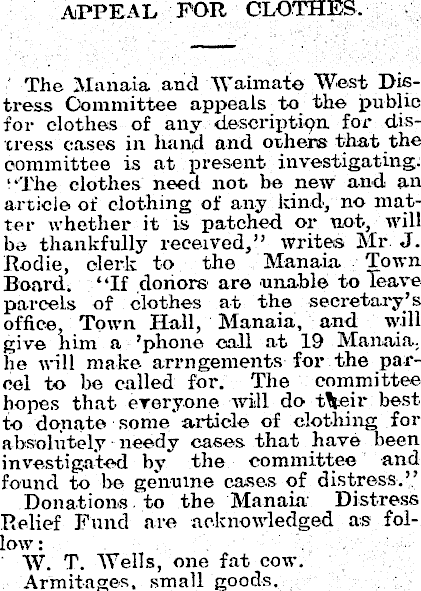 APPEAL FOR CLOTHES.

The Manaia and Waimate West Distress Committee appeals to the public for clothes of any description for distress cases in hand and others that the committee is at present investigating. "The clothes need not be new and an article of clothing of any kind, no matter whether it is patched or not, will be thankfully received," writes Mr J. Rodie, clerk to the Manaia Town Board. "If donors are unable to leave parcels of clothes at the secretary's office, Town Hall, Manaia, and will give him a 'phone call at 19 Manaia, he will make arrngements for the parcel to be called for. The committee hopes that everyone will do their best to donate some article of clothing for absolutely needy cases that have been investigated by the committee and found to be genuine cases of distress."

Donations to the Manaia Distress Relief Fund are acknowledged as follow:

W. T. Wells, one fat cow.

Armitages, small goods.